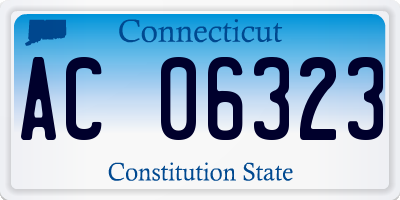 Connecticut

AC 06323

Constitution State